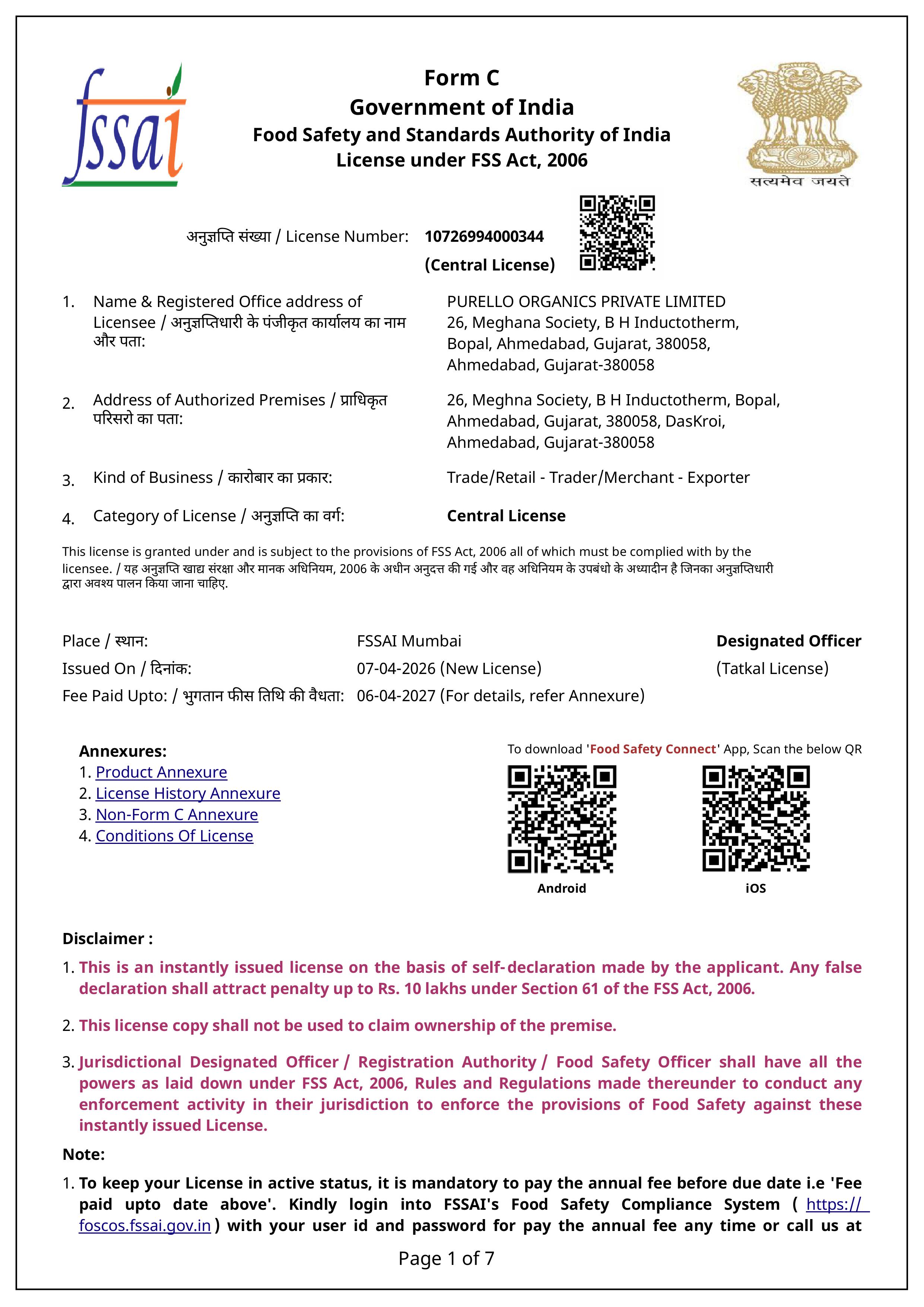 fssai

Form C
Government of India
Food Safety and Standards Authority of India
License under FSS Act, 2006

सत्यमेव जयते

अनुज्ञप्ति संख्या / License Number: 10726994000344 (Central License)

1. Name & Registered Office address of Licensee / अनुज्ञप्तिधारी के पंजीकृत कार्यालय का नाम और पता: PURELLO ORGANICS PRIVATE LIMITED 26, Meghana Society, B H Inductotherm, Bopal, Ahmedabad, Gujarat, 380058, Ahmedabad, Gujarat-380058

2. Address of Authorized Premises / प्राधिकृत परिसरो का पता: 26, Meghna Society, B H Inductotherm, Bopal, Ahmedabad, Gujarat, 380058, DasKroi, Ahmedabad, Gujarat-380058

3. Kind of Business / कारोबार का प्रकार: Trade/Retail - Trader/Merchant - Exporter

4. Category of License / अनुज्ञप्ति का वर्ग: Central License

This license is granted under and is subject to the provisions of FSS Act, 2006 all of which must be complied with by the licensee. / यह अनुज्ञप्ति खाद्य संरक्षा और मानक अधिनियम, 2006 के अधीन अनुदत्त की गई और वह अधिनियम के उपबंधो के अध्यादीन है जिनका अनुज्ञप्तिधारी द्वारा अवश्य पालन किया जाना चाहिए.

Place / स्थान: FSSAI Mumbai
Issued On / दिनांक: 07-04-2026 (New License)
Fee Paid Upto: / भुगतान फीस तिथि की वैधता: 06-04-2027 (For details, refer Annexure)

Designated Officer
(Tatkal License)

Annexures:
1. Product Annexure
2. License History Annexure
3. Non-Form C Annexure
4. Conditions Of License

To download 'Food Safety Connect' App, Scan the below QR

Android

iOS

Disclaimer :

1. This is an instantly issued license on the basis of self-declaration made by the applicant. Any false declaration shall attract penalty up to Rs. 10 lakhs under Section 61 of the FSS Act, 2006.

2. This license copy shall not be used to claim ownership of the premise.

3. Jurisdictional Designated Officer / Registration Authority / Food Safety Officer shall have all the powers as laid down under FSS Act, 2006, Rules and Regulations made thereunder to conduct any enforcement activity in their jurisdiction to enforce the provisions of Food Safety against these instantly issued License.

Note:

1. To keep your License in active status, it is mandatory to pay the annual fee before due date i.e 'Fee paid upto date above'. Kindly login into FSSAI's Food Safety Compliance System ( https://foscos.fssai.gov.in ) with your user id and password for pay the annual fee any time or call us at

Page 1 of 7